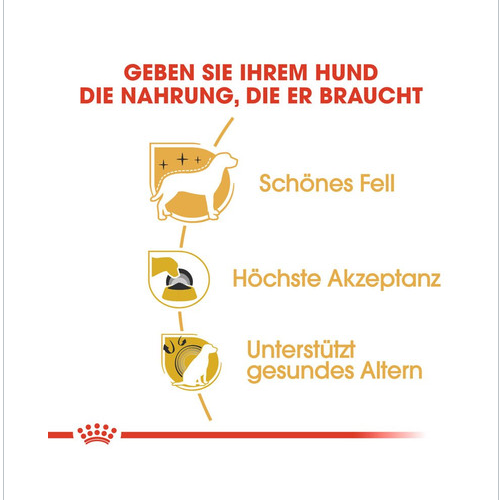 GEBEN SIE IHREM HUND
DIE NAHRUNG, DIE ER BRAUCHT

Schönes Fell

Höchste Akzeptanz

Unterstützt
gesundes Altern